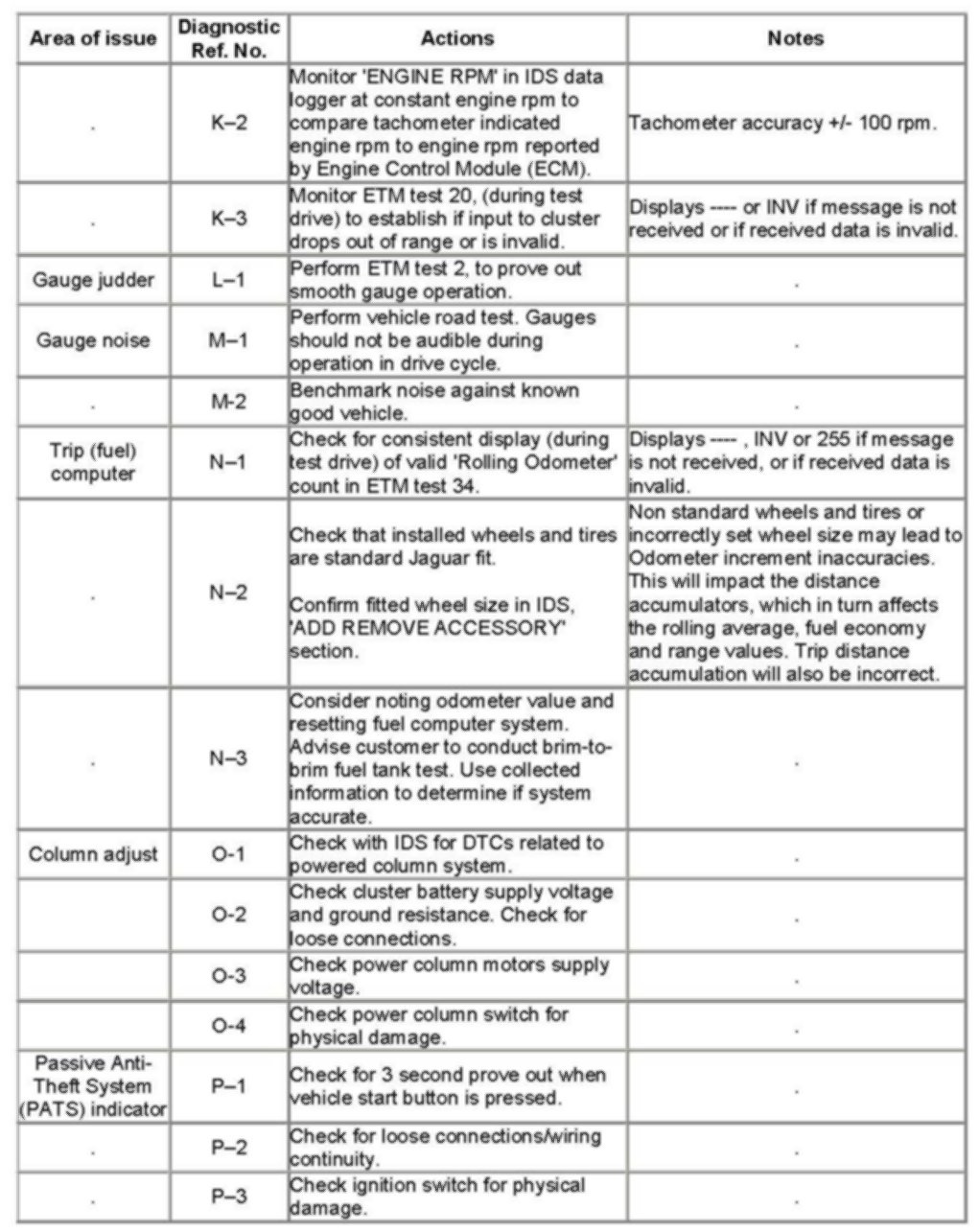 | Area of issue | Diagnostic Ref. No. | Actions | Notes |
|---|---|---|---|
| . | K–2 | Monitor 'ENGINE RPM' in IDS data logger at constant engine rpm to compare tachometer indicated engine rpm to engine rpm reported by Engine Control Module (ECM). | Tachometer accuracy +/- 100 rpm. |
| . | K–3 | Monitor ETM test 20, (during test drive) to establish if input to cluster drops out of range or is invalid. | Displays ---- or INV if message is not received or if received data is invalid. |
| Gauge judder | L–1 | Perform ETM test 2, to prove out smooth gauge operation. | . |
| Gauge noise | M–1 | Perform vehicle road test. Gauges should not be audible during operation in drive cycle. | . |
| . | M-2 | Benchmark noise against known good vehicle. | . |
| Trip (fuel) computer | N–1 | Check for consistent display (during test drive) of valid 'Rolling Odometer' count in ETM test 34. | Displays ---- , INV or 255 if message is not received, or if received data is invalid. |
| . | N–2 | Check that installed wheels and tires are standard Jaguar fit. Confirm fitted wheel size in IDS, 'ADD REMOVE ACCESSORY' section. | Non standard wheels and tires or incorrectly set wheel size may lead to Odometer increment inaccuracies. This will impact the distance accumulators, which in turn affects the rolling average, fuel economy and range values. Trip distance accumulation will also be incorrect. |
| . | N–3 | Consider noting odometer value and resetting fuel computer system. Advise customer to conduct brim-to-brim fuel tank test. Use collected information to determine if system accurate. | . |
| Column adjust | O-1 | Check with IDS for DTCs related to powered column system. | . |
| | O-2 | Check cluster battery supply voltage and ground resistance. Check for loose connections. | . |
| | O-3 | Check power column motors supply voltage. | . |
| | O-4 | Check power column switch for physical damage. | . |
| Passive Anti-Theft System (PATS) indicator | P–1 | Check for 3 second prove out when vehicle start button is pressed. | . |
| . | P–2 | Check for loose connections/wiring continuity. | . |
| . | P–3 | Check ignition switch for physical damage. | . |